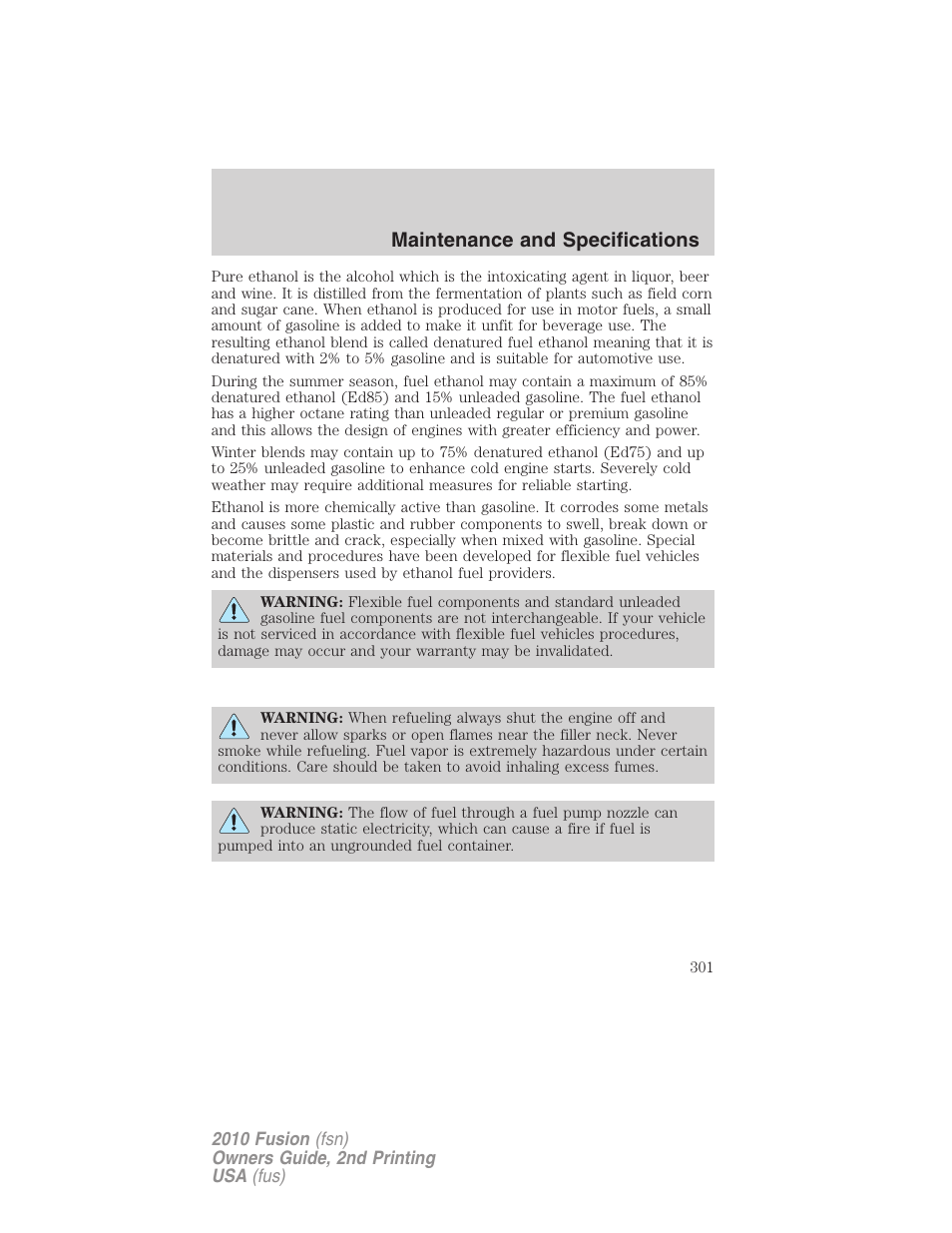 Maintenance and Specifications

Pure ethanol is the alcohol which is the intoxicating agent in liquor, beer and wine. It is distilled from the fermentation of plants such as field corn and sugar cane. When ethanol is produced for use in motor fuels, a small amount of gasoline is added to make it unfit for beverage use. The resulting ethanol blend is called denatured fuel ethanol meaning that it is denatured with 2% to 5% gasoline and is suitable for automotive use.

During the summer season, fuel ethanol may contain a maximum of 85% denatured ethanol (Ed85) and 15% unleaded gasoline. The fuel ethanol has a higher octane rating than unleaded regular or premium gasoline and this allows the design of engines with greater efficiency and power.

Winter blends may contain up to 75% denatured ethanol (Ed75) and up to 25% unleaded gasoline to enhance cold engine starts. Severely cold weather may require additional measures for reliable starting.

Ethanol is more chemically active than gasoline. It corrodes some metals and causes some plastic and rubber components to swell, break down or become brittle and crack, especially when mixed with gasoline. Special materials and procedures have been developed for flexible fuel vehicles and the dispensers used by ethanol fuel providers.

WARNING: Flexible fuel components and standard unleaded gasoline fuel components are not interchangeable. If your vehicle is not serviced in accordance with flexible fuel vehicles procedures, damage may occur and your warranty may be invalidated.

WARNING: When refueling always shut the engine off and never allow sparks or open flames near the filler neck. Never smoke while refueling. Fuel vapor is extremely hazardous under certain conditions. Care should be taken to avoid inhaling excess fumes.

WARNING: The flow of fuel through a fuel pump nozzle can produce static electricity, which can cause a fire if fuel is pumped into an ungrounded fuel container.

301

2010 Fusion (fsn)
Owners Guide, 2nd Printing
USA (fus)